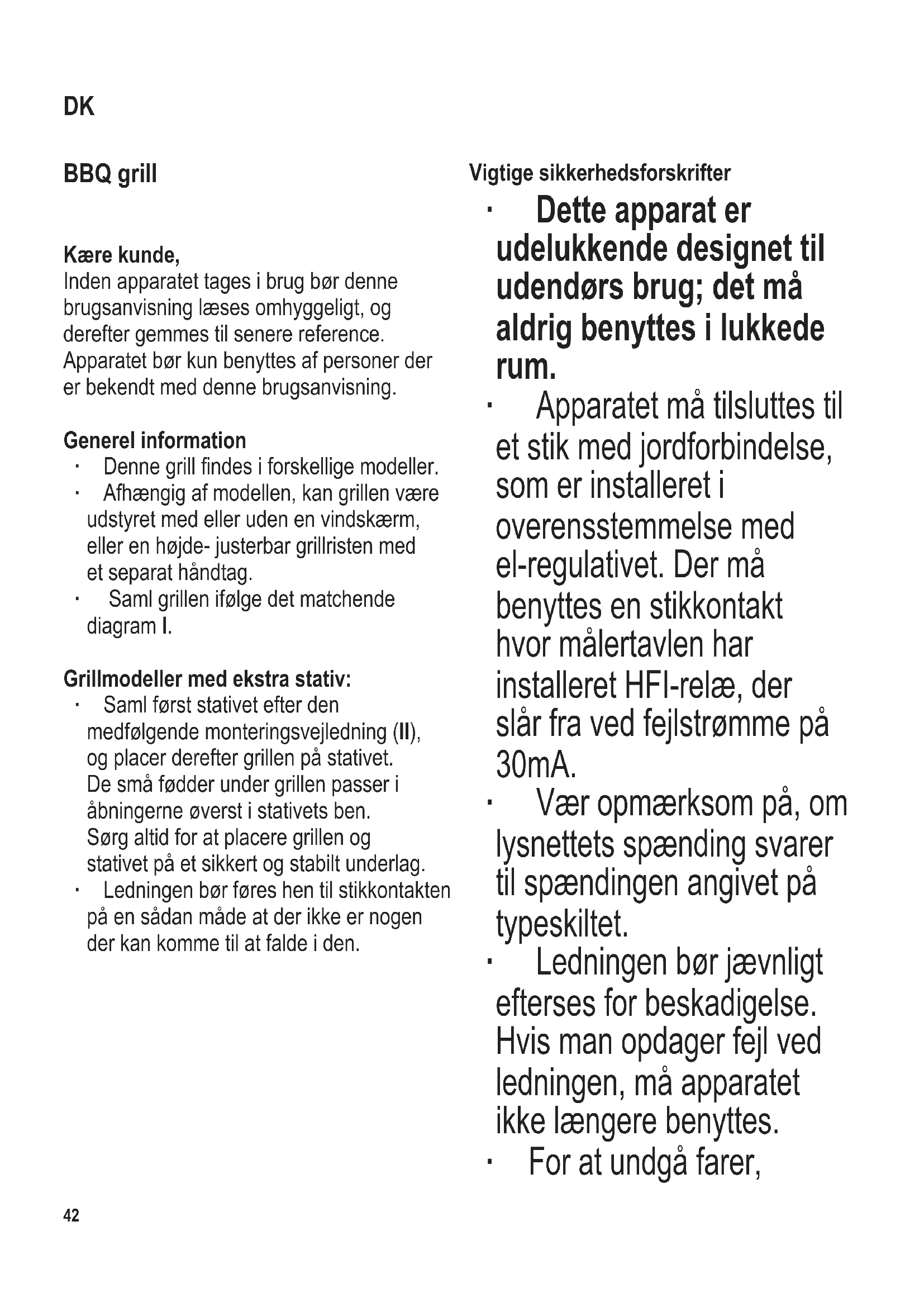 DK

BBQ grill

Kære kunde,
Inden apparatet tages i brug bør denne brugsanvisning læses omhyggeligt, og derefter gemmes til senere reference. Apparatet bør kun benyttes af personer der er bekendt med denne brugsanvisning.

Generel information
· Denne grill findes i forskellige modeller.
· Afhængig af modellen, kan grillen være udstyret med eller uden en vindskærm, eller en højde- justerbar grillristen med et separat håndtag.
· Saml grillen ifølge det matchende diagram I.

Grillmodeller med ekstra stativ:
· Saml først stativet efter den medfølgende monteringsvejledning (II), og placer derefter grillen på stativet. De små fødder under grillen passer i åbningerne øverst i stativets ben. Sørg altid for at placere grillen og stativet på et sikkert og stabilt underlag.
· Ledningen bør føres hen til stikkontakten på en sådan måde at der ikke er nogen der kan komme til at falde i den.

Vigtige sikkerhedsforskrifter
· Dette apparat er udelukkende designet til udendørs brug; det må aldrig benyttes i lukkede rum.
· Apparatet må tilsluttes til et stik med jordforbindelse, som er installeret i overensstemmelse med el-regulativet. Der må benyttes en stikkontakt hvor målertavlen har installeret HFI-relæ, der slår fra ved fejlstrømme på 30mA.
· Vær opmærksom på, om lysnettets spænding svarer til spændingen angivet på typeskiltet.
· Ledningen bør jævnligt efterses for beskadigelse. Hvis man opdager fejl ved ledningen, må apparatet ikke længere benyttes.
· For at undgå farer,

42